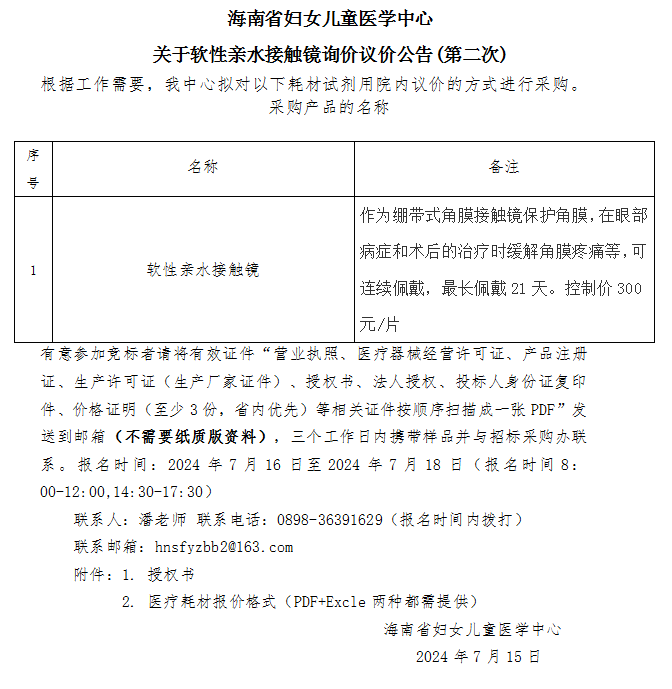 海南省妇女儿童医学中心

关于软性亲水接触镜询价议价公告(第二次)

根据工作需要，我中心拟对以下耗材试剂用院内议价的方式进行采购。

采购产品的名称

| 序号 | 名称 | 备注 |
|---|---|---|
| 1 | 软性亲水接触镜 | 作为绷带式角膜接触镜保护角膜，在眼部病症和术后的治疗时缓解角膜疼痛等，可连续佩戴，最长佩戴 21 天。控制价 300 元/片 |

有意参加竞标者请将有效证件“营业执照、医疗器械经营许可证、产品注册证、生产许可证（生产厂家证件）、授权书、法人授权、投标人身份证复印件、价格证明（至少 3 份，省内优先）等相关证件按顺序扫描成一张 PDF”发送到邮箱（不需要纸质版资料），三个工作日内携带样品并与招标采购办联系。报名时间：2024 年 7 月 16 日至 2024 年 7 月 18 日（报名时间 8:00-12:00,14:30-17:30）

联系人：潘老师 联系电话：0898-36391629（报名时间内拨打）

联系邮箱：hnsfyzbb2@163.com

附件：1. 授权书

2. 医疗耗材报价格式（PDF+Excle 两种都需提供）

海南省妇女儿童医学中心

2024 年 7 月 15 日